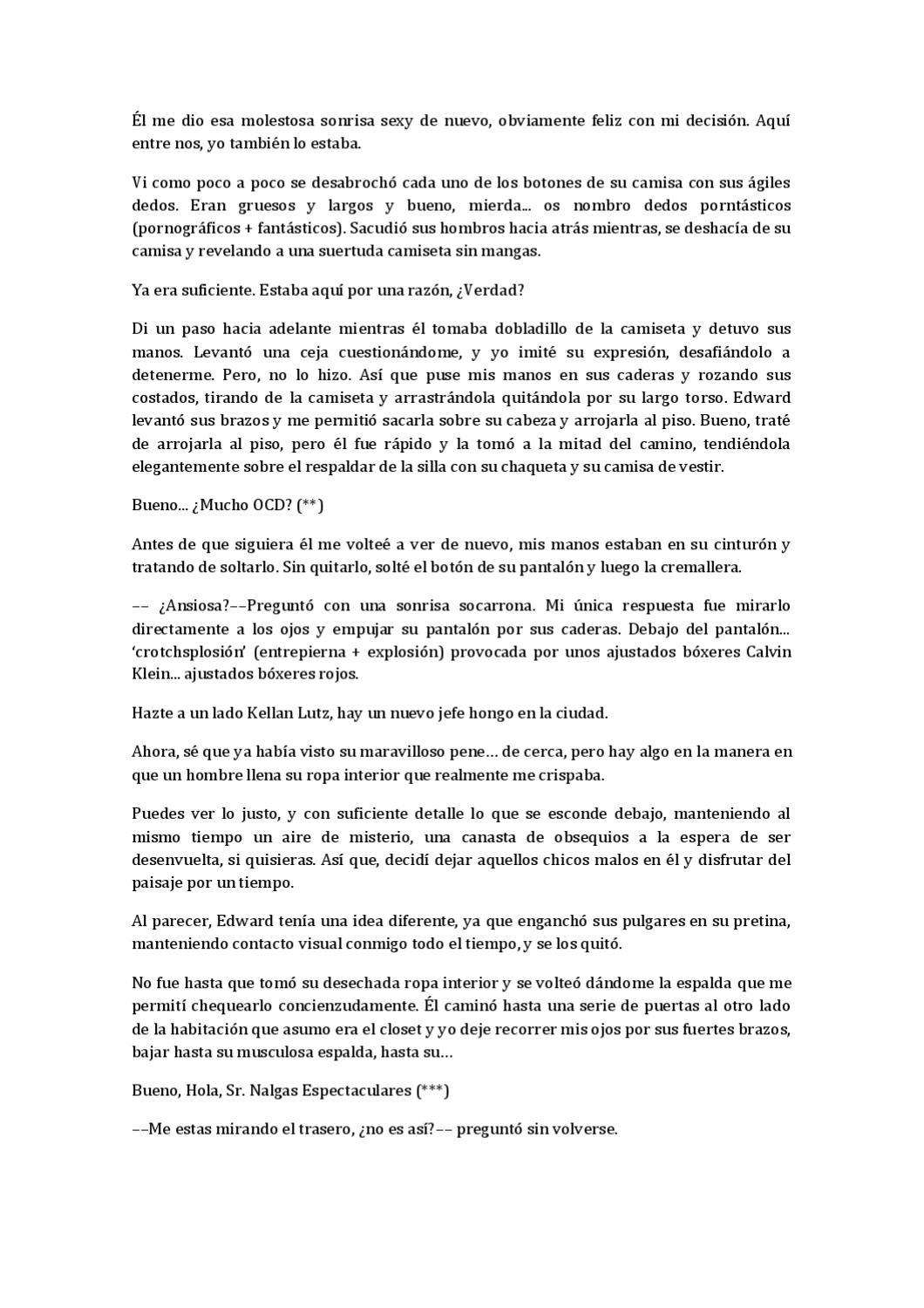 Él me dio esa molestosa sonrisa sexy de nuevo, obviamente feliz con mi decisión. Aquí entre nos, yo también lo estaba.

Vi como poco a poco se desabrochó cada uno de los botones de su camisa con sus ágiles dedos. Eran gruesos y largos y bueno, mierda... os nombro dedos porntásticos (pornográficos + fantásticos). Sacudió sus hombros hacia atrás mientras, se deshacía de su camisa y revelando a una suertuda camiseta sin mangas.

Ya era suficiente. Estaba aquí por una razón, ¿Verdad?

Di un paso hacia adelante mientras él tomaba dobladillo de la camiseta y detuvo sus manos. Levantó una ceja cuestionándome, y yo imité su expresión, desafiándolo a detenerme. Pero, no lo hizo. Así que puse mis manos en sus caderas y rozando sus costados, tirando de la camiseta y arrastrándola quitándola por su largo torso. Edward levantó sus brazos y me permitió sacarla sobre su cabeza y arrojarla al piso. Bueno, traté de arrojarla al piso, pero él fue rápido y la tomó a la mitad del camino, tendiéndola elegantemente sobre el respaldar de la silla con su chaqueta y su camisa de vestir.

Bueno... ¿Mucho OCD? (**)

Antes de que siguiera él me volteé a ver de nuevo, mis manos estaban en su cinturón y tratando de soltarlo. Sin quitarlo, solté el botón de su pantalón y luego la cremallera.

–– ¿Ansiosa?––Preguntó con una sonrisa socarrona. Mi única respuesta fue mirarlo directamente a los ojos y empujar su pantalón por sus caderas. Debajo del pantalón... 'crotchsplosión' (entrepierna + explosión) provocada por unos ajustados bóxeres Calvin Klein... ajustados bóxeres rojos.

Hazte a un lado Kellan Lutz, hay un nuevo jefe hongo en la ciudad.

Ahora, sé que ya había visto su maravilloso pene… de cerca, pero hay algo en la manera en que un hombre llena su ropa interior que realmente me crispaba.

Puedes ver lo justo, y con suficiente detalle lo que se esconde debajo, manteniendo al mismo tiempo un aire de misterio, una canasta de obsequios a la espera de ser desenvuelta, si quisieras. Así que, decidí dejar aquellos chicos malos en él y disfrutar del paisaje por un tiempo.

Al parecer, Edward tenía una idea diferente, ya que enganchó sus pulgares en su pretina, manteniendo contacto visual conmigo todo el tiempo, y se los quitó.

No fue hasta que tomó su desechada ropa interior y se volteó dándome la espalda que me permití chequearlo concienzudamente. Él caminó hasta una serie de puertas al otro lado de la habitación que asumo era el closet y yo deje recorrer mis ojos por sus fuertes brazos, bajar hasta su musculosa espalda, hasta su…

Bueno, Hola, Sr. Nalgas Espectaculares (***)

––Me estas mirando el trasero, ¿no es así?–– preguntó sin volverse.